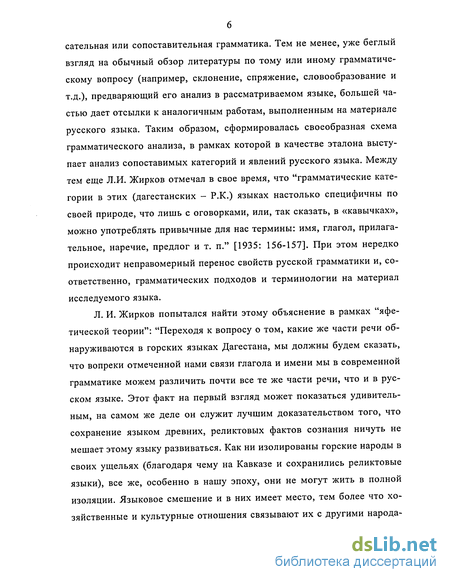 6

сательная или сопоставительная грамматика. Тем не менее, уже беглый взгляд на обычный обзор литературы по тому или иному грамматическому вопросу (например, склонение, спряжение, словообразование и т.д.), предваряющий его анализ в рассматриваемом языке, большей частью дает отсылки к аналогичным работам, выполненным на материале русского языка. Таким образом, сформировалась своеобразная схема грамматического анализа, в рамках которой в качестве эталона выступает анализ сопоставимых категорий и явлений русского языка. Между тем еще Л.И. Жирков отмечал в свое время, что "грамматические категории в этих (дагестанских – Р.К.) языках настолько специфичны по своей природе, что лишь с оговорками, или, так сказать, в «кавычках», можно употреблять привычные для нас термины: имя, глагол, прилагательное, наречие, предлог и т. п." [1935: 156-157]. При этом нередко происходит неправомерный перенос свойств русской грамматики и, соответственно, грамматических подходов и терминологии на материал исследуемого языка.

Л. И. Жирков попытался найти этому объяснение в рамках "яфетической теории": "Переходя к вопросу о том, какие же части речи обнаруживаются в горских языках Дагестана, мы должны будем сказать, что вопреки отмеченной нами связи глагола и имени мы в современной грамматике можем различить почти все те же части речи, что и в русском языке. Этот факт на первый взгляд может показаться удивительным, на самом же деле он служит лучшим доказательством того, что сохранение языком древних, реликтовых фактов сознания ничуть не мешает этому языку развиваться. Как ни изолированы горские народы в своих ущельях (благодаря чему на Кавказе и сохранились реликтовые языки), все же, особенно в нашу эпоху, они не могут жить в полной изоляции. Языковое смешение и в них имеет место, тем более что хозяйственные и культурные отношения связывают их с другими народа-

dsLib.net
библиотека диссертаций